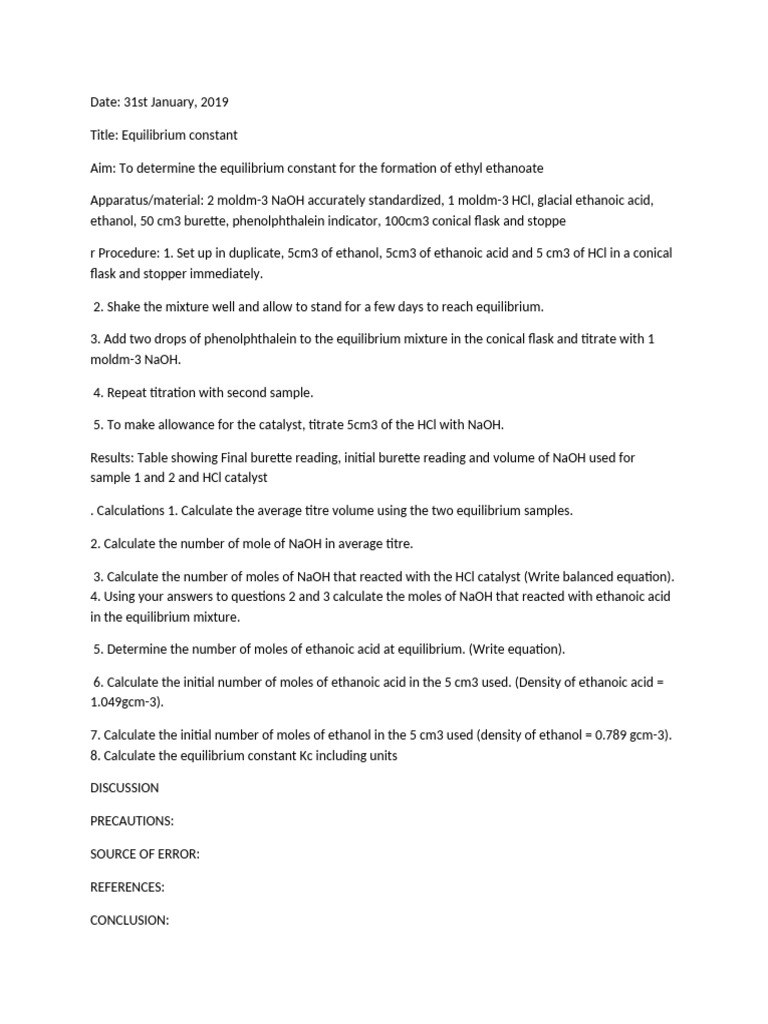 Date: 31st January, 2019

Title: Equilibrium constant

Aim: To determine the equilibrium constant for the formation of ethyl ethanoate

Apparatus/material: 2 moldm-3 NaOH accurately standardized, 1 moldm-3 HCl, glacial ethanoic acid, ethanol, 50 cm3 burette, phenolphthalein indicator, 100cm3 conical flask and stoppe

r Procedure: 1. Set up in duplicate, 5cm3 of ethanol, 5cm3 of ethanoic acid and 5 cm3 of HCl in a conical flask and stopper immediately.

2. Shake the mixture well and allow to stand for a few days to reach equilibrium.

3. Add two drops of phenolphthalein to the equilibrium mixture in the conical flask and titrate with 1 moldm-3 NaOH.

4. Repeat titration with second sample.

5. To make allowance for the catalyst, titrate 5cm3 of the HCl with NaOH.

Results: Table showing Final burette reading, initial burette reading and volume of NaOH used for sample 1 and 2 and HCl catalyst

. Calculations 1. Calculate the average titre volume using the two equilibrium samples.

2. Calculate the number of mole of NaOH in average titre.

3. Calculate the number of moles of NaOH that reacted with the HCl catalyst (Write balanced equation). 4. Using your answers to questions 2 and 3 calculate the moles of NaOH that reacted with ethanoic acid in the equilibrium mixture.

5. Determine the number of moles of ethanoic acid at equilibrium. (Write equation).

6. Calculate the initial number of moles of ethanoic acid in the 5 cm3 used. (Density of ethanoic acid = 1.049gcm-3).

7. Calculate the initial number of moles of ethanol in the 5 cm3 used (density of ethanol = 0.789 gcm-3). 8. Calculate the equilibrium constant Kc including units

DISCUSSION

PRECAUTIONS:

SOURCE OF ERROR:

REFERENCES:

CONCLUSION: